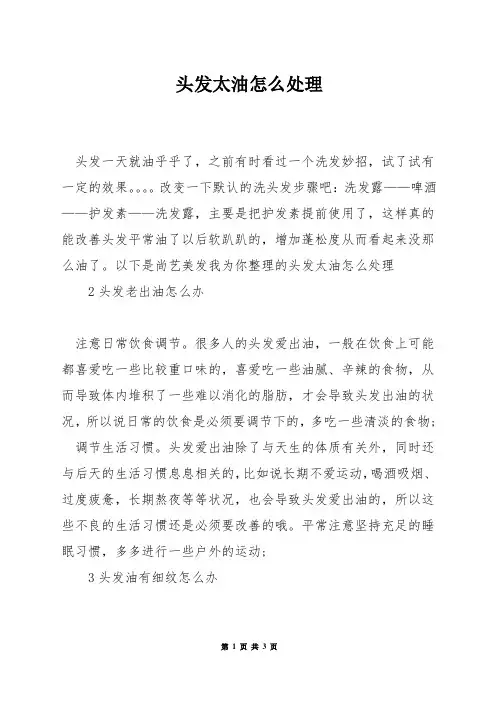 头发太油怎么处理

头发一天就油乎乎了，之前有时看过一个洗发妙招，试了试有一定的效果。。。。改变一下默认的洗头发步骤吧：洗发露——啤酒——护发素——洗发露，主要是把护发素提前使用了，这样真的能改善头发平常油了以后软趴趴的，增加蓬松度从而看起来没那么油了。以下是尚艺美发我为你整理的头发太油怎么处理

2 头发老出油怎么办

注意日常饮食调节。很多人的头发爱出油，一般在饮食上可能都喜爱吃一些比较重口味的，喜爱吃一些油腻、辛辣的食物，从而导致体内堆积了一些难以消化的脂肪，才会导致头发出油的状况，所以说日常的饮食是必须要调节下的，多吃一些清淡的食物；

调节生活习惯。头发爱出油除了与天生的体质有关外，同时还与后天的生活习惯息息相关的，比如说长期不爱运动，喝酒吸烟、过度疲惫，长期熬夜等等状况，也会导致头发爱出油的，所以这些不良的生活习惯还是必须要改善的哦。平常注意坚持充足的睡眠习惯，多多进行一些户外的运动；

3 头发油有细纹怎么办

第 1 页 共 3 页